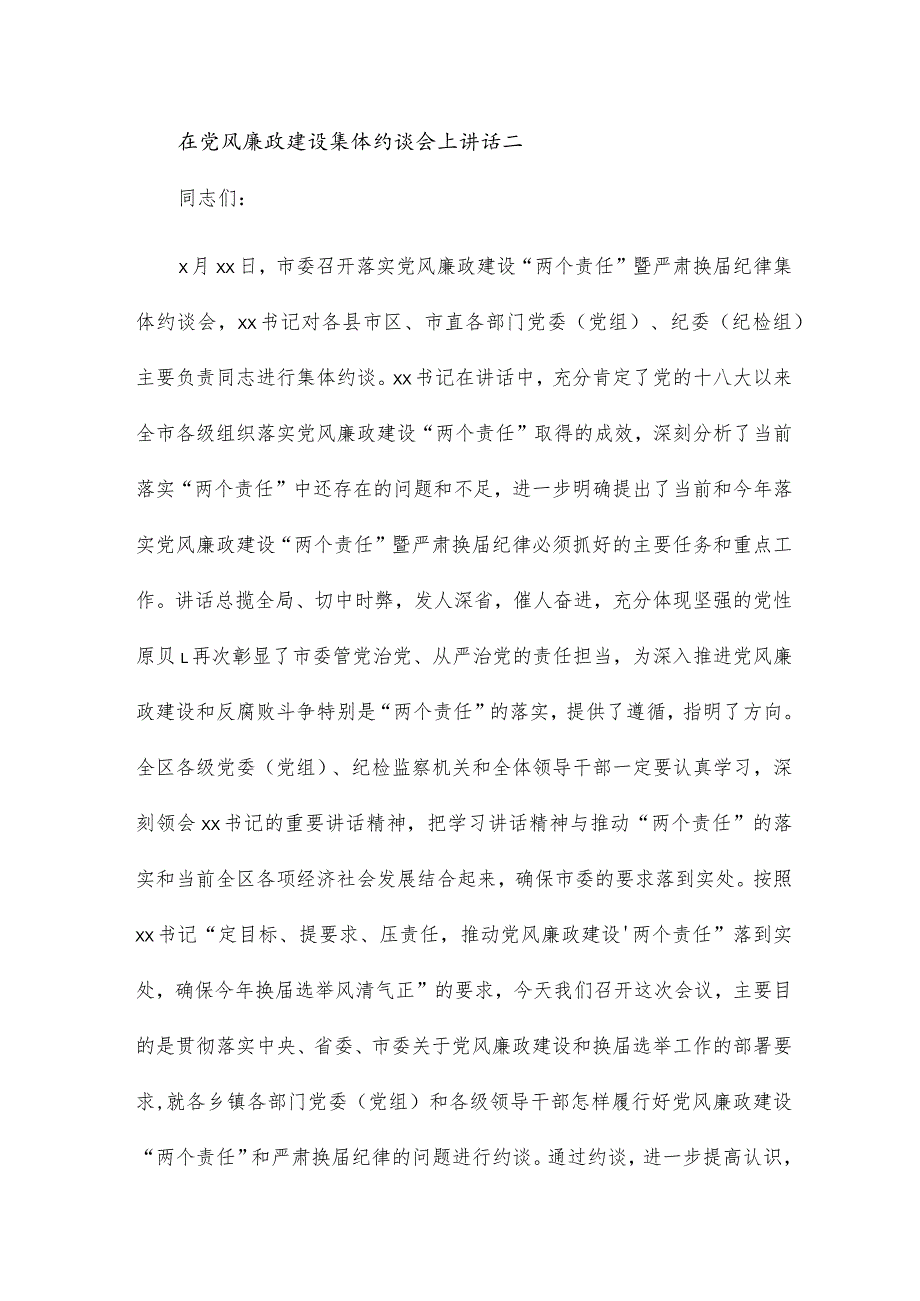 在党风廉政建设集体约谈会上讲话二

同志们：

x月xx日，市委召开落实党风廉政建设“两个责任”暨严肃换届纪律集体约谈会，xx书记对各县市区、市直各部门党委（党组）、纪委（纪检组）主要负责同志进行集体约谈。xx书记在讲话中，充分肯定了党的十八大以来全市各级组织落实党风廉政建设“两个责任”取得的成效，深刻分析了当前落实“两个责任”中还存在的问题和不足，进一步明确提出了当前和今年落实党风廉政建设“两个责任”暨严肃换届纪律必须抓好的主要任务和重点工作。讲话总揽全局、切中时弊，发人深省，催人奋进，充分体现坚强的党性原贝L再次彰显了市委管党治党、从严治党的责任担当，为深入推进党风廉政建设和反腐败斗争特别是“两个责任”的落实，提供了遵循，指明了方向。全区各级党委（党组）、纪检监察机关和全体领导干部一定要认真学习，深刻领会xx书记的重要讲话精神，把学习讲话精神与推动“两个责任”的落实和当前全区各项经济社会发展结合起来，确保市委的要求落到实处。按照xx书记“定目标、提要求、压责任，推动党风廉政建设'两个责任”落到实处，确保今年换届选举风清气正”的要求，今天我们召开这次会议，主要目的是贯彻落实中央、省委、市委关于党风廉政建设和换届选举工作的部署要求，就各乡镇各部门党委（党组）和各级领导干部怎样履行好党风廉政建设“两个责任”和严肃换届纪律的问题进行约谈。通过约谈，进一步提高认识，